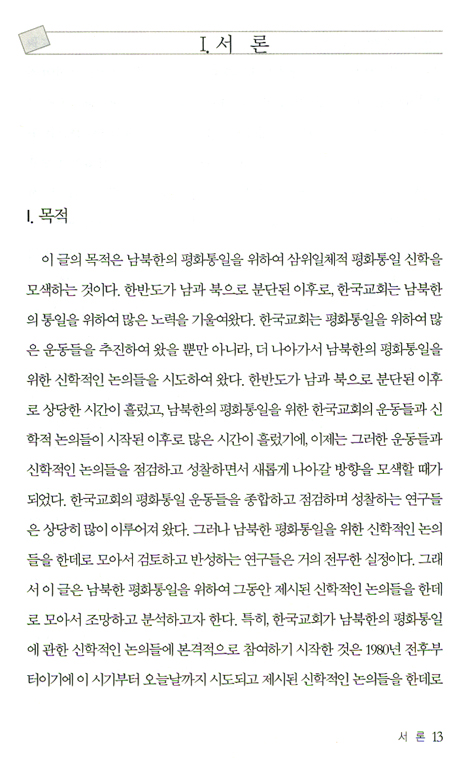 I. 서 론

1. 목적

이 글의 목적은 남북한의 평화통일을 위하여 삼위일체적 평화통일 신학을 모색하는 것이다. 한반도가 남과 북으로 분단된 이후로, 한국교회는 남북한의 통일을 위하여 많은 노력을 기울여왔다. 한국교회는 평화통일을 위하여 많은 운동들을 추진하여 왔을 뿐만 아니라, 더 나아가서 남북한의 평화통일을 위한 신학적인 논의들을 시도하여 왔다. 한반도가 남과 북으로 분단된 이후로 상당한 시간이 흘렀고, 남북한의 평화통일을 위한 한국교회의 운동들과 신학적 논의들이 시작된 이후로 많은 시간이 흘렀기에, 이제는 그러한 운동들과 신학적인 논의들을 점검하고 성찰하면서 새롭게 나아갈 방향을 모색할 때가 되었다. 한국교회의 평화통일 운동들을 종합하고 점검하며 성찰하는 연구들은 상당히 많이 이루어져 왔다. 그러나 남북한 평화통일을 위한 신학적인 논의들을 한데로 모아서 검토하고 반성하는 연구들은 거의 전무한 실정이다. 그래서 이 글은 남북한 평화통일을 위하여 그동안 제시된 신학적인 논의들을 한데로 모아서 조망하고 분석하고자 한다. 특히, 한국교회가 남북한의 평화통일에 관한 신학적인 논의들에 본격적으로 참여하기 시작한 것은 1980년 전후부터이기에 이 시기부터 오늘날까지 시도되고 제시된 신학적인 논의들을 한데로

서 론 13